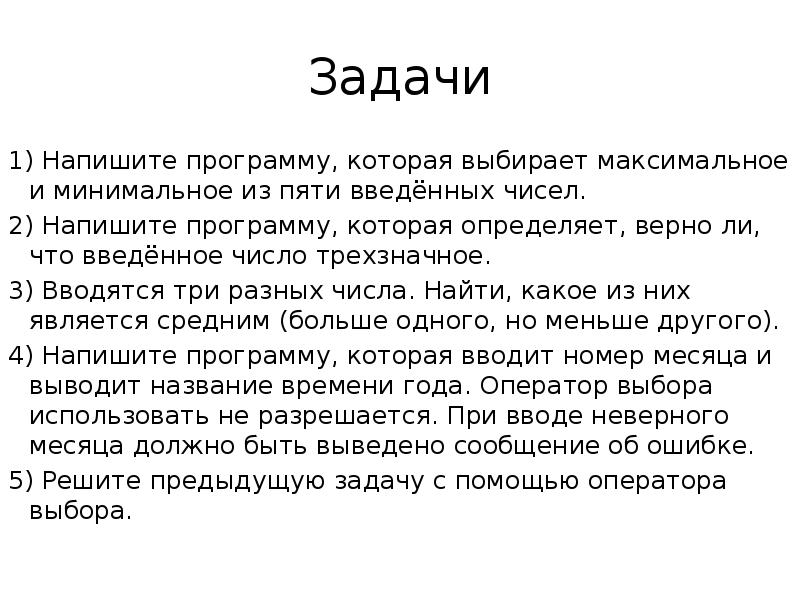 Задачи

1) Напишите программу, которая выбирает максимальное и минимальное из пяти введённых чисел.

2) Напишите программу, которая определяет, верно ли, что введённое число трехзначное.

3) Вводятся три разных числа. Найти, какое из них является средним (больше одного, но меньше другого).

4) Напишите программу, которая вводит номер месяца и выводит название времени года. Оператор выбора использовать не разрешается. При вводе неверного месяца должно быть выведено сообщение об ошибке.

5) Решите предыдущую задачу с помощью оператора выбора.